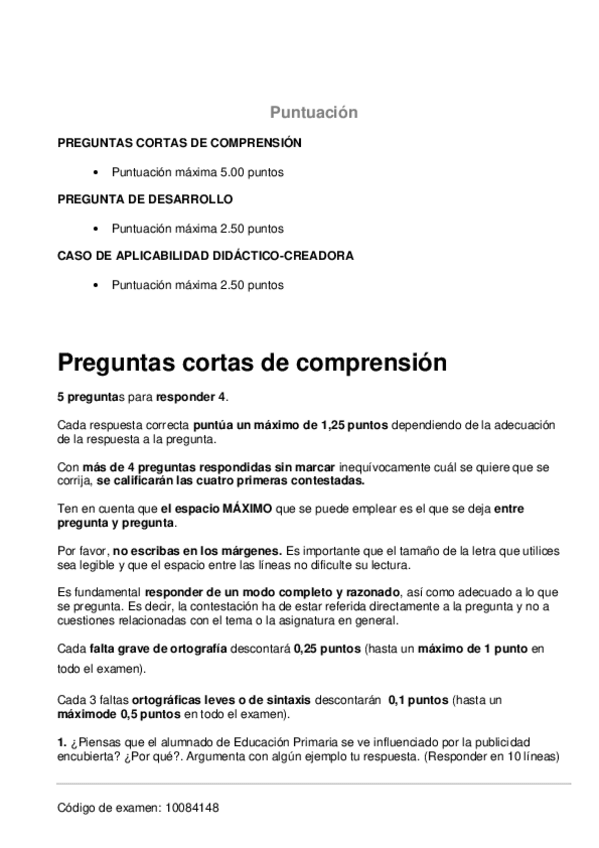 Puntuación

PREGUNTAS CORTAS DE COMPRENSIÓN

• Puntuación máxima 5.00 puntos

PREGUNTA DE DESARROLLO

• Puntuación máxima 2.50 puntos

CASO DE APLICABILIDAD DIDÁCTICO-CREADORA

• Puntuación máxima 2.50 puntos

Preguntas cortas de comprensión

5 preguntas para responder 4.

Cada respuesta correcta puntúa un máximo de 1,25 puntos dependiendo de la adecuación de la respuesta a la pregunta.

Con más de 4 preguntas respondidas sin marcar inequívocamente cuál se quiere que se corrija, se calificarán las cuatro primeras contestadas.

Ten en cuenta que el espacio MÁXIMO que se puede emplear es el que se deja entre pregunta y pregunta.

Por favor, no escribas en los márgenes. Es importante que el tamaño de la letra que utilices sea legible y que el espacio entre las líneas no dificulte su lectura.

Es fundamental responder de un modo completo y razonado, así como adecuado a lo que se pregunta. Es decir, la contestación ha de estar referida directamente a la pregunta y no a cuestiones relacionadas con el tema o la asignatura en general.

Cada falta grave de ortografía descontará 0,25 puntos (hasta un máximo de 1 punto en todo el examen).

Cada 3 faltas ortográficas leves o de sintaxis descontarán 0,1 puntos (hasta un máximode 0,5 puntos en todo el examen).

1. ¿Piensas que el alumnado de Educación Primaria se ve influenciado por la publicidad encubierta? ¿Por qué?. Argumenta con algún ejemplo tu respuesta. (Responder en 10 líneas)

Código de examen: 10084148